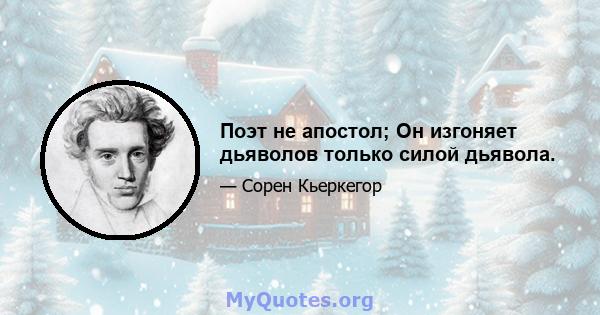 Поэт не апостол; Он изгоняет дьяволов только силой дьявола.

— Сорен Кьеркегор

MyQuotes.org